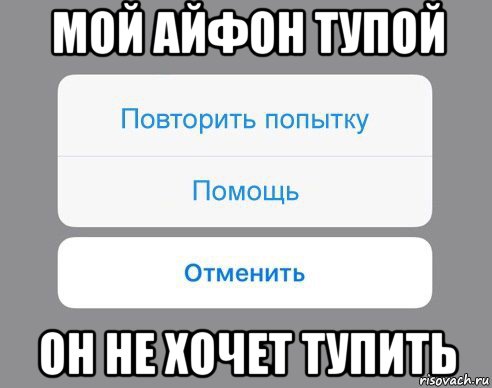 МОЙ АЙФОН ТУПОЙ

Повторить попытку

Помощь

Отменить

ОН НЕ ХОЧЕТ ТУПИТЬ

risovach.ru